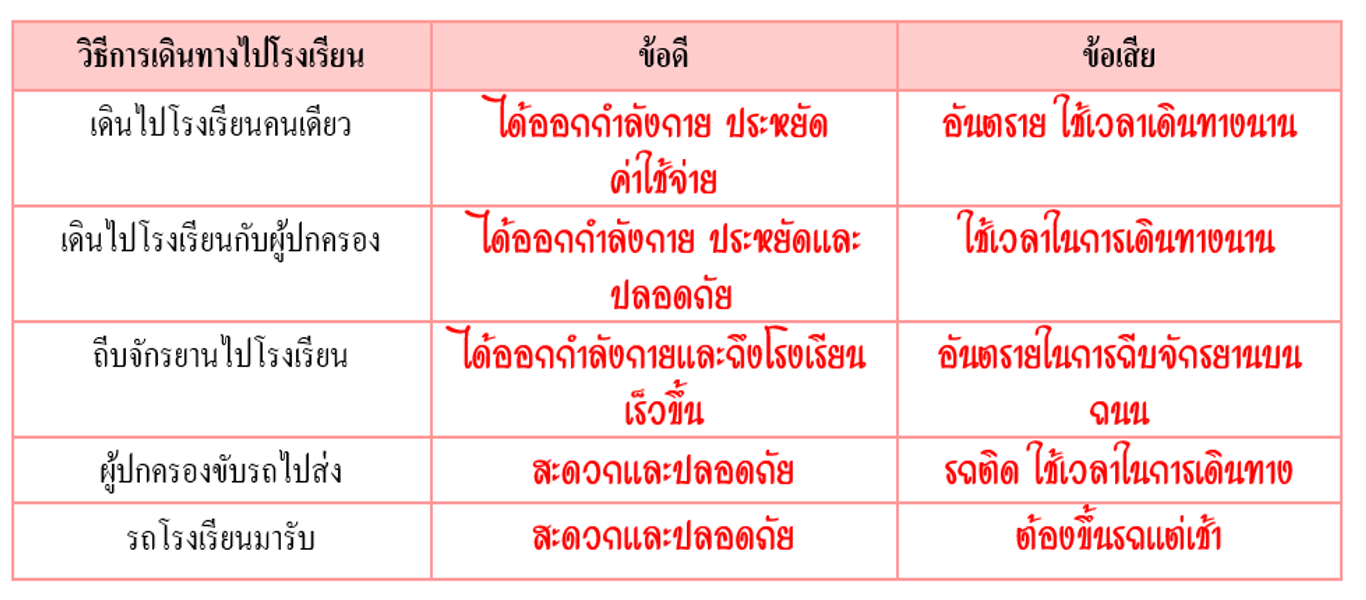 | วิธีการเดินทางไปโรงเรียน | ข้อดี | ข้อเสีย |
|---|---|---|
| เดินไปโรงเรียนคนเดียว | ได้ออกกำลังกาย ประหยัดค่าใช้จ่าย | อันตราย ใช้เวลาเดินทางนาน |
| เดินไปโรงเรียนกับผู้ปกครอง | ได้ออกกำลังกาย ประหยัดและปลอดภัย | ใช้เวลาในการเดินทางนาน |
| ถีบจักรยานไปโรงเรียน | ได้ออกกำลังกายและถึงโรงเรียนเร็วขึ้น | อันตรายในการถีบจักรยานบนถนน |
| ผู้ปกครองขับรถไปส่ง | สะดวกและปลอดภัย | รถติด ใช้เวลาในการเดินทาง |
| รถโรงเรียนมารับ | สะดวกและปลอดภัย | ต้องขึ้นรถแต่เช้า |